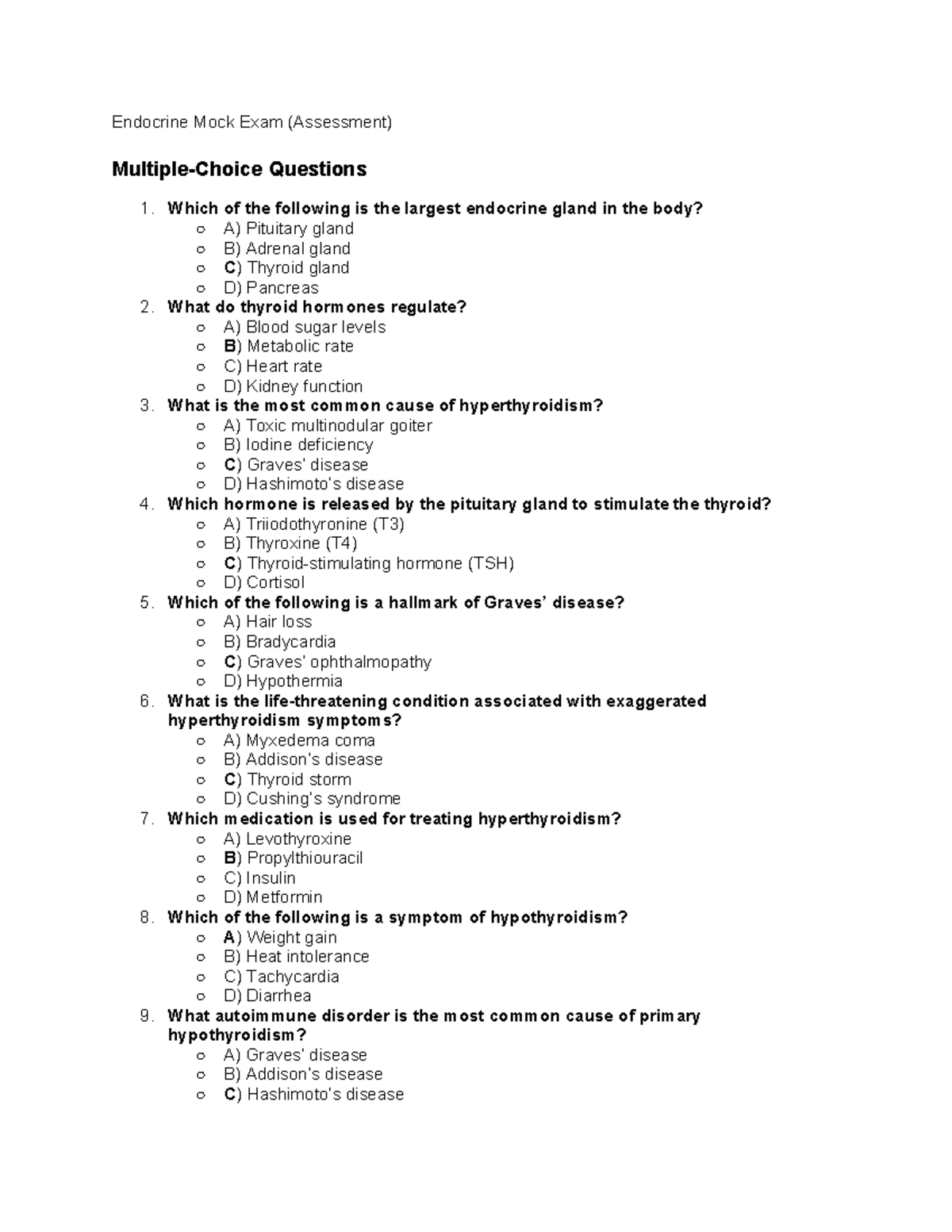 Endocrine Mock Exam (Assessment)

Multiple-Choice Questions

1. Which of the following is the largest endocrine gland in the body?
○ A) Pituitary gland
○ B) Adrenal gland
○ C) Thyroid gland
○ D) Pancreas
2. What do thyroid hormones regulate?
○ A) Blood sugar levels
○ B) Metabolic rate
○ C) Heart rate
○ D) Kidney function
3. What is the most common cause of hyperthyroidism?
○ A) Toxic multinodular goiter
○ B) Iodine deficiency
○ C) Graves' disease
○ D) Hashimoto's disease
4. Which hormone is released by the pituitary gland to stimulate the thyroid?
○ A) Triiodothyronine (T3)
○ B) Thyroxine (T4)
○ C) Thyroid-stimulating hormone (TSH)
○ D) Cortisol
5. Which of the following is a hallmark of Graves' disease?
○ A) Hair loss
○ B) Bradycardia
○ C) Graves' ophthalmopathy
○ D) Hypothermia
6. What is the life-threatening condition associated with exaggerated hyperthyroidism symptoms?
○ A) Myxedema coma
○ B) Addison's disease
○ C) Thyroid storm
○ D) Cushing's syndrome
7. Which medication is used for treating hyperthyroidism?
○ A) Levothyroxine
○ B) Propylthiouracil
○ C) Insulin
○ D) Metformin
8. Which of the following is a symptom of hypothyroidism?
○ A) Weight gain
○ B) Heat intolerance
○ C) Tachycardia
○ D) Diarrhea
9. What autoimmune disorder is the most common cause of primary hypothyroidism?
○ A) Graves' disease
○ B) Addison's disease
○ C) Hashimoto's disease